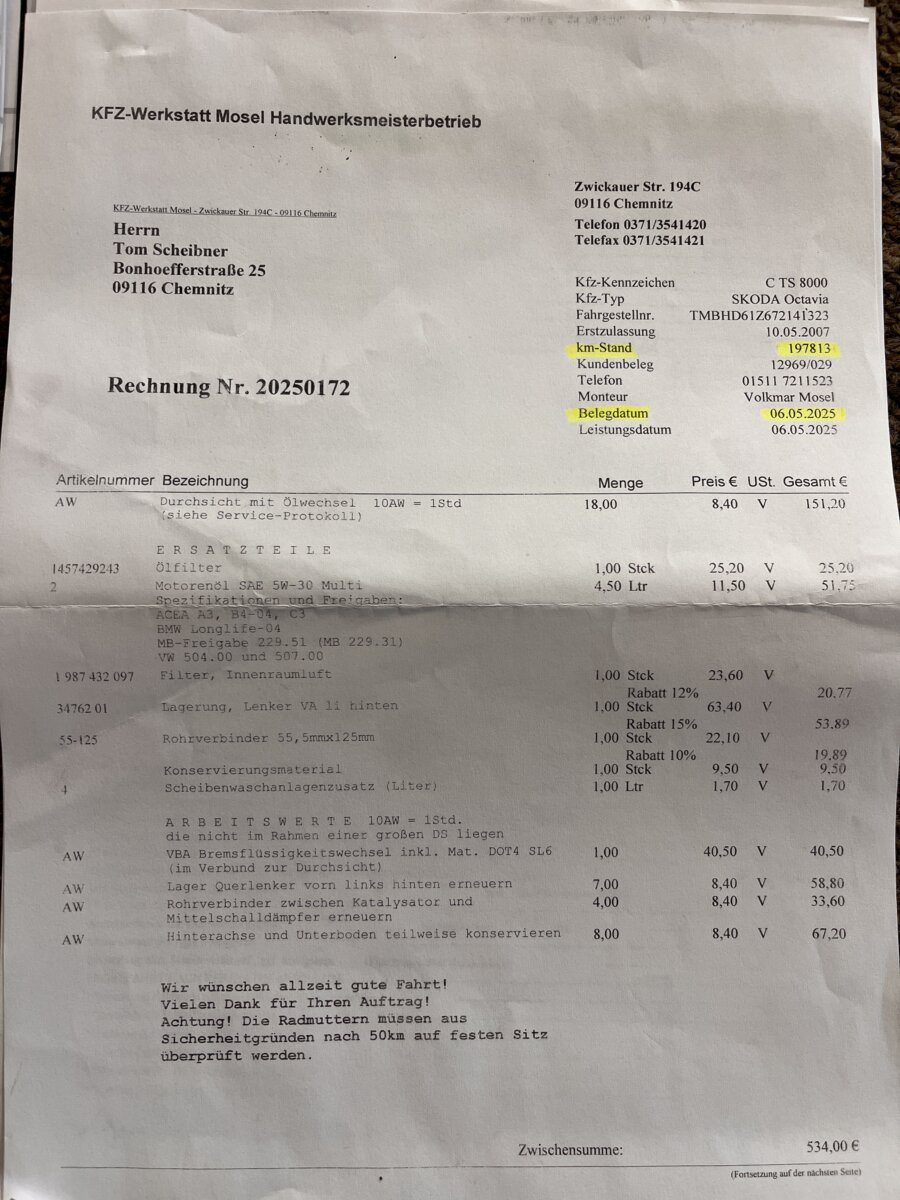 KFZ-Werkstatt Mosel Handwerksmeisterbetrieb

KFZ-Werkstatt Mosel - Zwickauer Str. 194C - 09116 Chemnitz

Herrn
Tom Scheibner
Bonhoefferstraße 25
09116 Chemnitz

Zwickauer Str. 194C
09116 Chemnitz
Telefon 0371/3541420
Telefax 0371/3541421

| | |
|---|---|
| Kfz-Kennzeichen | C TS 8000 |
| Kfz-Typ | SKODA Octavia |
| Fahrgestellnr. | TMBHD61Z672141323 |
| Erstzulassung | 10.05.2007 |
| km-Stand | 197813 |
| Kundenbeleg | 12969/029 |
| Telefon | 01511 7211523 |
| Monteur | Volkmar Mosel |
| Belegdatum | 06.05.2025 |
| Leistungsdatum | 06.05.2025 |

Rechnung Nr. 20250172

| Artikelnummer | Bezeichnung | Menge | Preis € | USt. | Gesamt € |
|---|---|---|---|---|---|
| AW | Durchsicht mit Ölwechsel 10AW = 1Std (siehe Service-Protokoll) | 18,00 | 8,40 | V | 151,20 |
| | E R S A T Z T E I L E | | | | |
| 1457429243 | Ölfilter | 1,00 Stck | 25,20 | V | 25,20 |
| 2 | Motorenöl SAE 5W-30 Multi Spezifikationen und Freigaben: ACEA A3, B4-04, C3 BMW Longlife-04 MB-Freigabe 229.51 (MB 229.31) VW 504.00 und 507.00 | 4,50 Ltr | 11,50 | V | 51,75 |
| 1 987 432 097 | Filter, Innenraumluft | 1,00 Stck | 23,60 | V | |
| | | Rabatt 12% | | | 20,77 |
| 34762 01 | Lagerung, Lenker VA li hinten | 1,00 Stck | 63,40 | V | |
| | | Rabatt 15% | | | 53,89 |
| 55-125 | Rohrverbinder 55,5mmx125mm | 1,00 Stck | 22,10 | V | |
| | | Rabatt 10% | | | 19,89 |
| | Konservierungsmaterial | 1,00 Stck | 9,50 | V | 9,50 |
| 4 | Scheibenwaschanlagenzusatz (Liter) | 1,00 Ltr | 1,70 | V | 1,70 |
| | A R B E I T S W E R T E 10AW = 1Std. die nicht im Rahmen einer großen DS liegen | | | | |
| AW | VBA Bremsflüssigkeitswechsel inkl. Mat. DOT4 SL6 (im Verbund zur Durchsicht) | 1,00 | 40,50 | V | 40,50 |
| AW | Lager Querlenker vorn links hinten erneuern | 7,00 | 8,40 | V | 58,80 |
| AW | Rohrverbinder zwischen Katalysator und Mittelschalldämpfer erneuern | 4,00 | 8,40 | V | 33,60 |
| AW | Hinterachse und Unterboden teilweise konservieren | 8,00 | 8,40 | V | 67,20 |

Wir wünschen allzeit gute Fahrt!
Vielen Dank für Ihren Auftrag!
Achtung! Die Radmuttern müssen aus Sicherheitgründen nach 50km auf festen Sitz überprüft werden.

Zwischensumme: 534,00 €

(Fortsetzung auf der nächsten Seite)